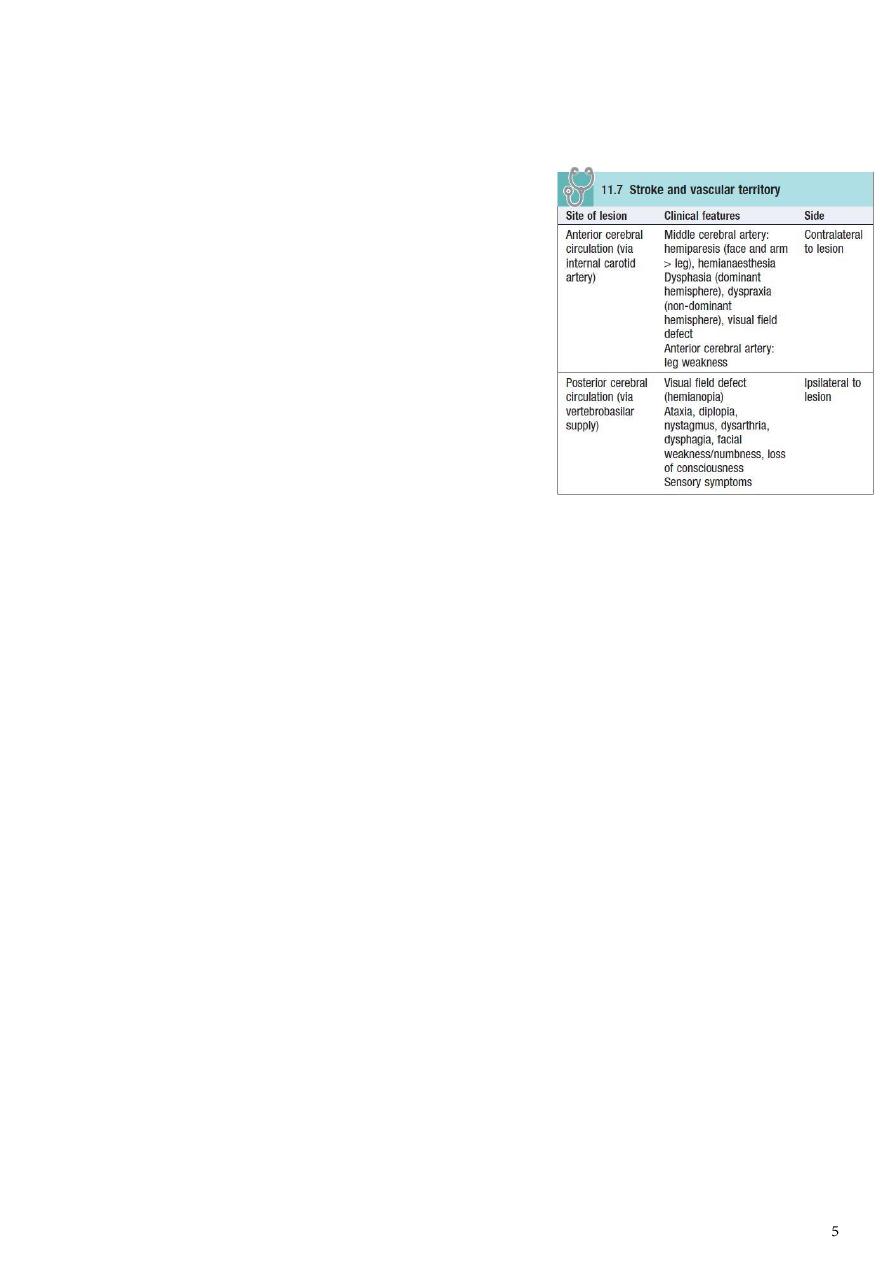 11.7 Stroke and vascular territory

| Site of lesion | Clinical features | Side |
|---|---|---|
| Anterior cerebral circulation (via internal carotid artery) | Middle cerebral artery: hemiparesis (face and arm > leg), hemianaesthesia Dysphasia (dominant hemisphere), dyspraxia (non-dominant hemisphere), visual field defect Anterior cerebral artery: leg weakness | Contralateral to lesion |
| Posterior cerebral circulation (via vertebrobasilar supply) | Visual field defect (hemianopia) Ataxia, diplopia, nystagmus, dysarthria, dysphagia, facial weakness/numbness, loss of consciousness Sensory symptoms | Ipsilateral to lesion |

5